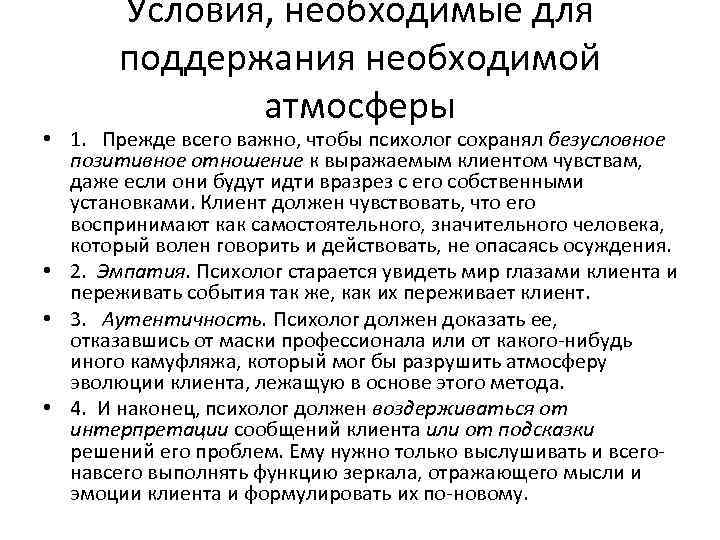 Условия, необходимые для поддержания необходимой атмосферы

• 1. Прежде всего важно, чтобы психолог сохранял безусловное позитивное отношение к выражаемым клиентом чувствам, даже если они будут идти вразрез с его собственными установками. Клиент должен чувствовать, что его воспринимают как самостоятельного, значительного человека, который волен говорить и действовать, не опасаясь осуждения.
• 2. Эмпатия. Психолог старается увидеть мир глазами клиента и переживать события так же, как их переживает клиент.
• 3. Аутентичность. Психолог должен доказать ее, отказавшись от маски профессионала или от какого-нибудь иного камуфляжа, который мог бы разрушить атмосферу эволюции клиента, лежащую в основе этого метода.
• 4. И наконец, психолог должен воздерживаться от интерпретации сообщений клиента или от подсказки решений его проблем. Ему нужно только выслушивать и всего-навсего выполнять функцию зеркала, отражающего мысли и эмоции клиента и формулировать их по-новому.